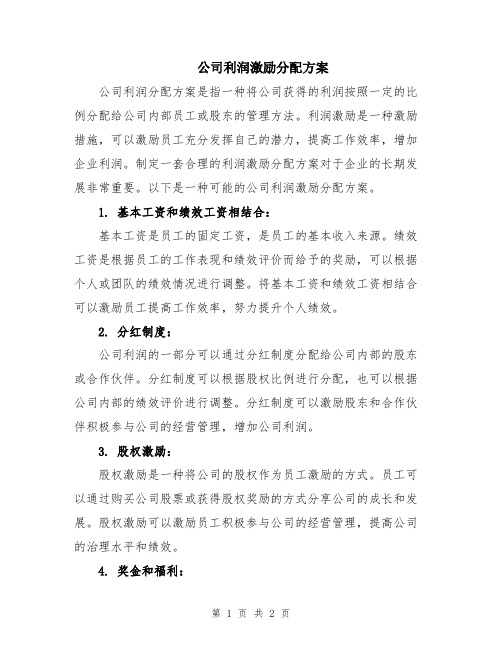 公司利润激励分配方案

公司利润分配方案是指一种将公司获得的利润按照一定的比例分配给公司内部员工或股东的管理方法。利润激励是一种激励措施，可以激励员工充分发挥自己的潜力，提高工作效率，增加企业利润。制定一套合理的利润激励分配方案对于企业的长期发展非常重要。以下是一种可能的公司利润激励分配方案。

1. 基本工资和绩效工资相结合：

基本工资是员工的固定工资，是员工的基本收入来源。绩效工资是根据员工的工作表现和绩效评价而给予的奖励，可以根据个人或团队的绩效情况进行调整。将基本工资和绩效工资相结合可以激励员工提高工作效率，努力提升个人绩效。

2. 分红制度：

公司利润的一部分可以通过分红制度分配给公司内部的股东或合作伙伴。分红制度可以根据股权比例进行分配，也可以根据公司内部的绩效评价进行调整。分红制度可以激励股东和合作伙伴积极参与公司的经营管理，增加公司利润。

3. 股权激励：

股权激励是一种将公司的股权作为员工激励的方式。员工可以通过购买公司股票或获得股权奖励的方式分享公司的成长和发展。股权激励可以激励员工积极参与公司的经营管理，提高公司的治理水平和绩效。

4. 奖金和福利：

第 1 页 共 2 页